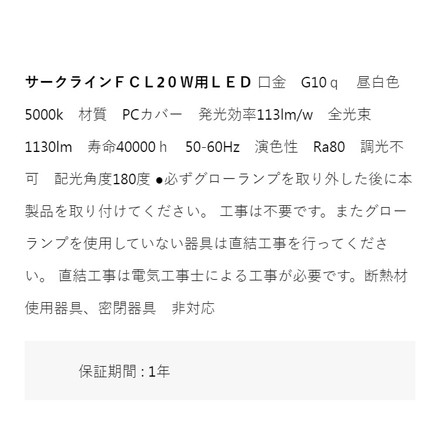 サークラインＦＣＬ２０Ｗ用ＬＥＤ 口金　G10ｑ　昼白色 5000k　材質　PCカバー　発光効率113lm/w　全光束 1130lm　寿命40000ｈ　50-60Hz　演色性　Ra80　調光不可　配光角度180度 ●必ずグローランプを取り外した後に本製品を取り付けてください。 工事は不要です。またグローランプを使用していない器具は直結工事を行ってください。 直結工事は電気工事士による工事が必要です。断熱材使用器具、密閉器具　非対応

保証期間 : 1年